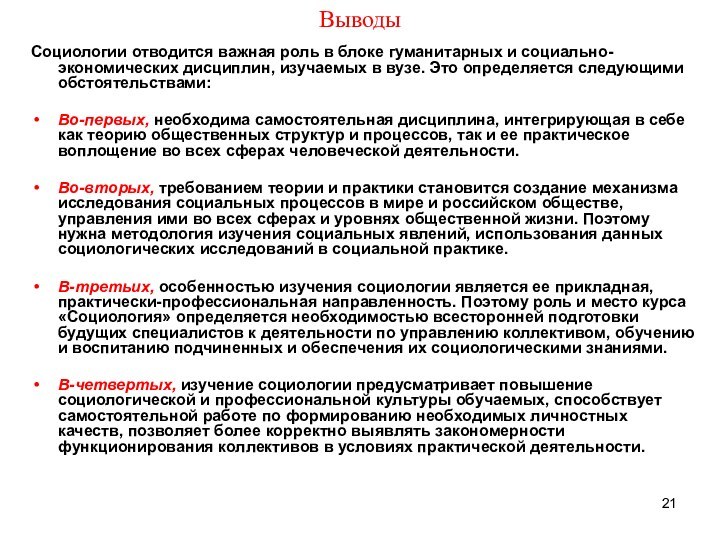 Выводы

Социологии отводится важная роль в блоке гуманитарных и социально-экономических дисциплин, изучаемых в вузе. Это определяется следующими обстоятельствами:

• Во-первых, необходима самостоятельная дисциплина, интегрирующая в себе как теорию общественных структур и процессов, так и ее практическое воплощение во всех сферах человеческой деятельности.

• Во-вторых, требованием теории и практики становится создание механизма исследования социальных процессов в мире и российском обществе, управления ими во всех сферах и уровнях общественной жизни. Поэтому нужна методология изучения социальных явлений, использования данных социологических исследований в социальной практике.

• В-третьих, особенностью изучения социологии является ее прикладная, практически-профессиональная направленность. Поэтому роль и место курса «Социология» определяется необходимостью всесторонней подготовки будущих специалистов к деятельности по управлению коллективом, обучению и воспитанию подчиненных и обеспечения их социологическими знаниями.

• В-четвертых, изучение социологии предусматривает повышение социологической и профессиональной культуры обучаемых, способствует самостоятельной работе по формированию необходимых личностных качеств, позволяет более корректно выявлять закономерности функционирования коллективов в условиях практической деятельности.

21